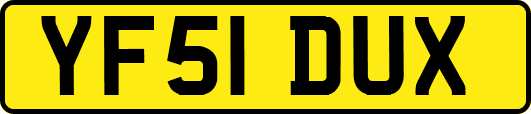 YF51 DUX